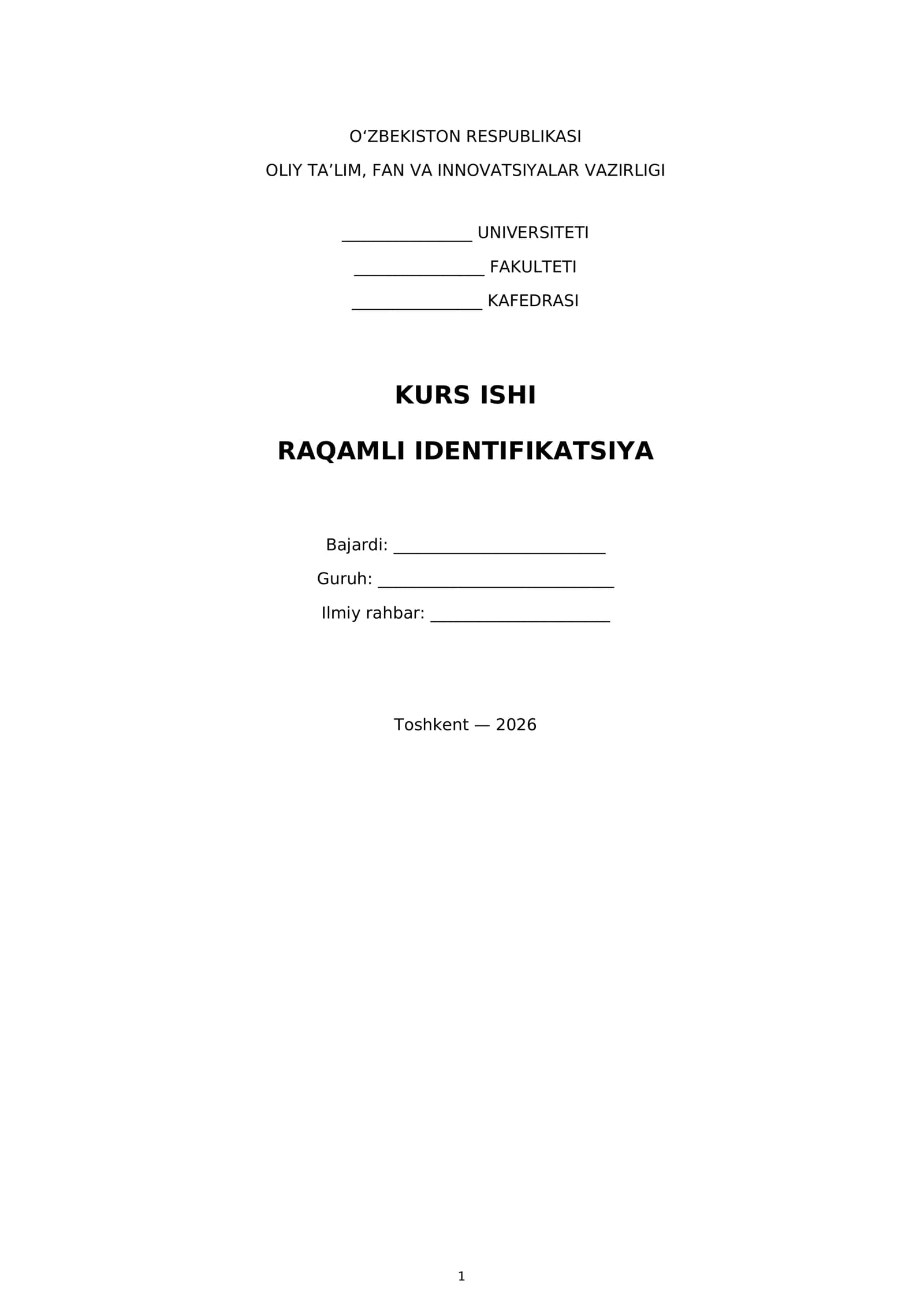 O'ZBEKISTON RESPUBLIKASI

OLIY TA'LIM, FAN VA INNOVATSIYALAR VAZIRLIGI

____ UNIVERSITETI

____ FAKULTETI

____ KAFEDRASI

KURS ISHI

RAQAMLI IDENTIFIKATSIYA

Bajardi: ____

Guruh: ____

Ilmiy rahbar: ____

Toshkent — 2026

1